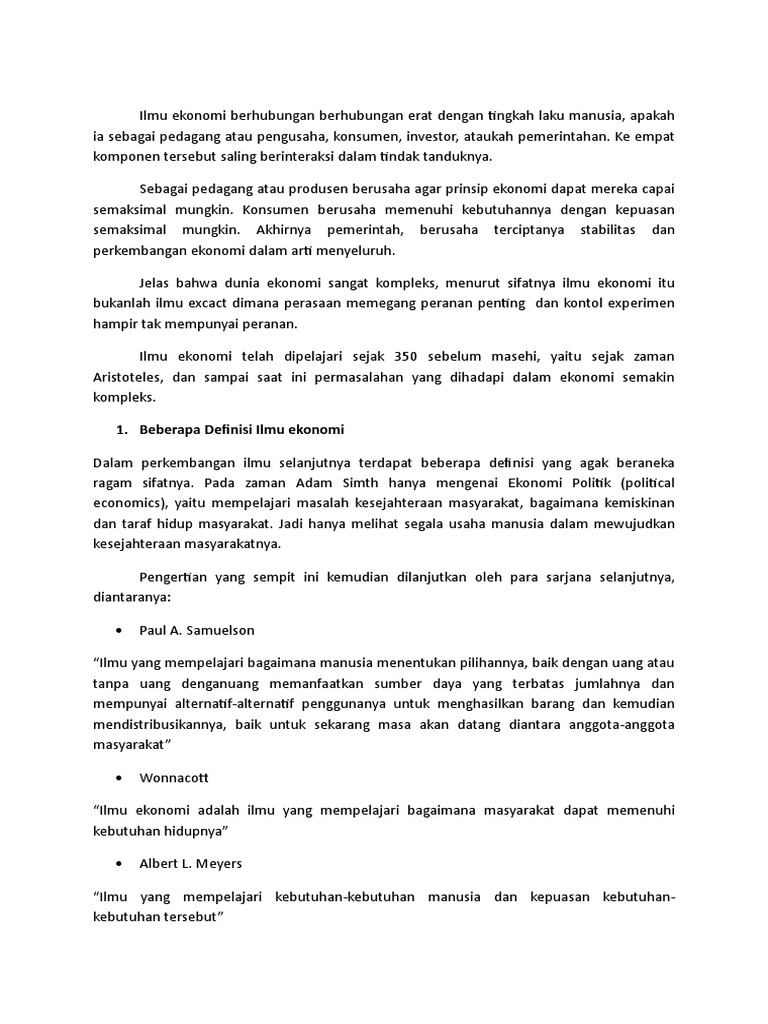 Ilmu ekonomi berhubungan berhubungan erat dengan tingkah laku manusia, apakah ia sebagai pedagang atau pengusaha, konsumen, investor, ataukah pemerintahan. Ke empat komponen tersebut saling berinteraksi dalam tindak tanduknya.

Sebagai pedagang atau produsen berusaha agar prinsip ekonomi dapat mereka capai semaksimal mungkin. Konsumen berusaha memenuhi kebutuhannya dengan kepuasan semaksimal mungkin. Akhirnya pemerintah, berusaha terciptanya stabilitas dan perkembangan ekonomi dalam arti menyeluruh.

Jelas bahwa dunia ekonomi sangat kompleks, menurut sifatnya ilmu ekonomi itu bukanlah ilmu excact dimana perasaan memegang peranan penting dan kontol experimen hampir tak mempunyai peranan.

Ilmu ekonomi telah dipelajari sejak 350 sebelum masehi, yaitu sejak zaman Aristoteles, dan sampai saat ini permasalahan yang dihadapi dalam ekonomi semakin kompleks.

1. Beberapa Definisi Ilmu ekonomi

Dalam perkembangan ilmu selanjutnya terdapat beberapa definisi yang agak beraneka ragam sifatnya. Pada zaman Adam Simth hanya mengenai Ekonomi Politik (political economics), yaitu mempelajari masalah kesejahteraan masyarakat, bagaimana kemiskinan dan taraf hidup masyarakat. Jadi hanya melihat segala usaha manusia dalam mewujudkan kesejahteraan masyarakatnya.

Pengertian yang sempit ini kemudian dilanjutkan oleh para sarjana selanjutnya, diantaranya:

• Paul A. Samuelson

“Ilmu yang mempelajari bagaimana manusia menentukan pilihannya, baik dengan uang atau tanpa uang denganuang memanfaatkan sumber daya yang terbatas jumlahnya dan mempunyai alternatif-alternatif penggunanya untuk menghasilkan barang dan kemudian mendistribusikannya, baik untuk sekarang masa akan datang diantara anggota-anggota masyarakat”

• Wonnacott

“Ilmu ekonomi adalah ilmu yang mempelajari bagaimana masyarakat dapat memenuhi kebutuhan hidupnya”

• Albert L. Meyers

“Ilmu yang mempelajari kebutuhan-kebutuhan manusia dan kepuasan kebutuhan-kebutuhan tersebut”